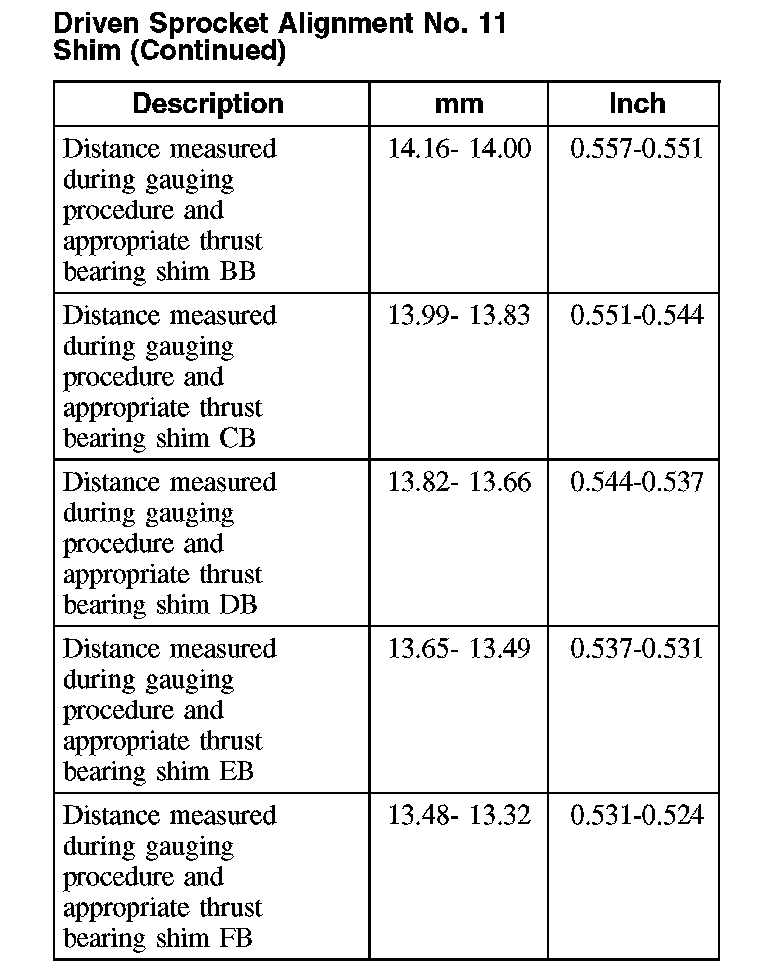 Driven Sprocket Alignment No. 11
Shim (Continued)

| Description | mm | Inch |
|---|---|---|
| Distance measured during gauging procedure and appropriate thrust bearing shim BB | 14.16- 14.00 | 0.557-0.551 |
| Distance measured during gauging procedure and appropriate thrust bearing shim CB | 13.99- 13.83 | 0.551-0.544 |
| Distance measured during gauging procedure and appropriate thrust bearing shim DB | 13.82- 13.66 | 0.544-0.537 |
| Distance measured during gauging procedure and appropriate thrust bearing shim EB | 13.65- 13.49 | 0.537-0.531 |
| Distance measured during gauging procedure and appropriate thrust bearing shim FB | 13.48- 13.32 | 0.531-0.524 |